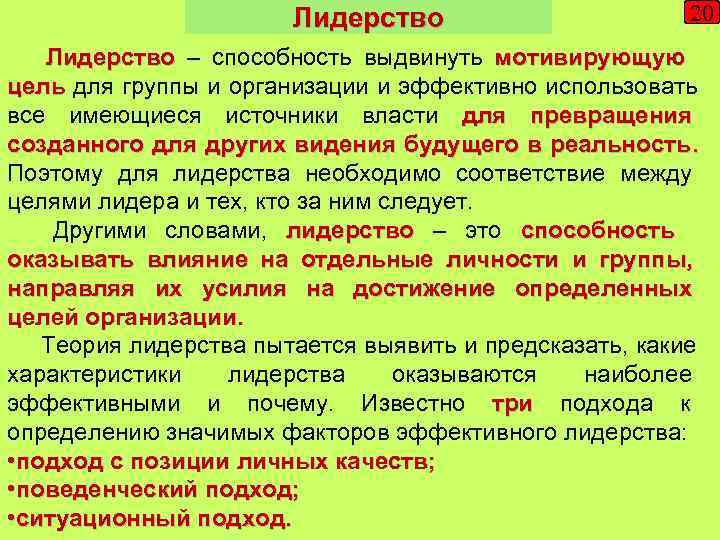 Лидерство

20

Лидерство – способность выдвинуть мотивирующую цель для группы и организации и эффективно использовать все имеющиеся источники власти для превращения созданного для других видения будущего в реальность. Поэтому для лидерства необходимо соответствие между целями лидера и тех, кто за ним следует.

Другими словами, лидерство – это способность оказывать влияние на отдельные личности и группы, направляя их усилия на достижение определенных целей организации.

Теория лидерства пытается выявить и предсказать, какие характеристики лидерства оказываются наиболее эффективными и почему. Известно три подхода к определению значимых факторов эффективного лидерства:

•подход с позиции личных качеств;
•поведенческий подход;
•ситуационный подход.